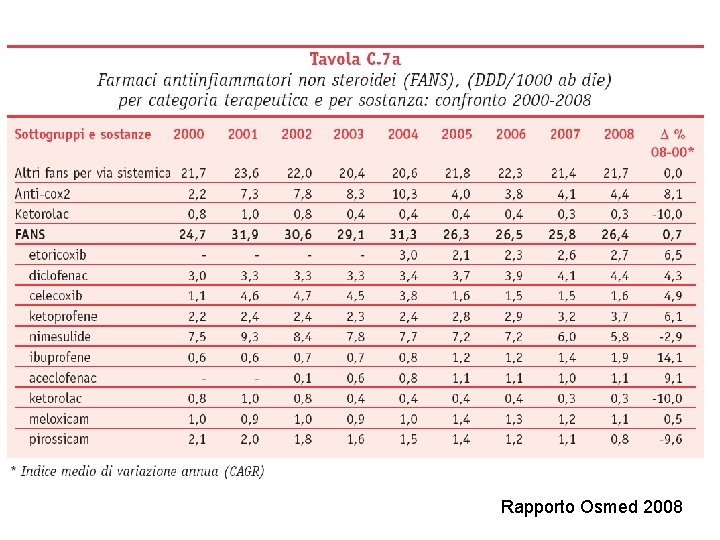 Tavola C.7a
Farmaci antiinfiammatori non steroidei (FANS), (DDD/1000 ab die) per categoria terapeutica e per sostanza: confronto 2000-2008

| Sottogruppi e sostanze | 2000 | 2001 | 2002 | 2003 | 2004 | 2005 | 2006 | 2007 | 2008 | Δ % 08-00* |
|---|---|---|---|---|---|---|---|---|---|---|
| Altri fans per via sistemica | 21,7 | 23,6 | 22,0 | 20,4 | 20,6 | 21,8 | 22,3 | 21,4 | 21,7 | 0,0 |
| Anti-cox2 | 2,2 | 7,3 | 7,8 | 8,3 | 10,3 | 4,0 | 3,8 | 4,1 | 4,4 | 8,1 |
| Ketorolac | 0,8 | 1,0 | 0,8 | 0,4 | 0,4 | 0,4 | 0,4 | 0,3 | 0,3 | -10,0 |
| FANS | 24,7 | 31,9 | 30,6 | 29,1 | 31,3 | 26,3 | 26,5 | 25,8 | 26,4 | 0,7 |
| etoricoxib | - | - | - | - | 3,0 | 2,1 | 2,3 | 2,6 | 2,7 | 6,5 |
| diclofenac | 3,0 | 3,3 | 3,3 | 3,3 | 3,4 | 3,7 | 3,9 | 4,1 | 4,4 | 4,3 |
| celecoxib | 1,1 | 4,6 | 4,7 | 4,5 | 3,8 | 1,6 | 1,5 | 1,5 | 1,6 | 4,9 |
| ketoprofene | 2,2 | 2,4 | 2,4 | 2,3 | 2,4 | 2,8 | 2,9 | 3,2 | 3,7 | 6,1 |
| nimesulide | 7,5 | 9,3 | 8,4 | 7,8 | 7,7 | 7,2 | 7,2 | 6,0 | 5,8 | -2,9 |
| ibuprofene | 0,6 | 0,6 | 0,7 | 0,7 | 0,8 | 1,2 | 1,2 | 1,4 | 1,9 | 14,1 |
| aceclofenac | - | - | 0,1 | 0,6 | 0,8 | 1,1 | 1,1 | 1,0 | 1,1 | 9,1 |
| ketorolac | 0,8 | 1,0 | 0,8 | 0,4 | 0,4 | 0,4 | 0,4 | 0,3 | 0,3 | -10,0 |
| meloxicam | 1,0 | 0,9 | 1,0 | 0,9 | 1,0 | 1,4 | 1,3 | 1,2 | 1,1 | 0,5 |
| pirossicam | 2,1 | 2,0 | 1,8 | 1,6 | 1,5 | 1,4 | 1,2 | 1,1 | 0,8 | -9,6 |

* Indice medio di variazione annua (CAGR)

Rapporto Osmed 2008